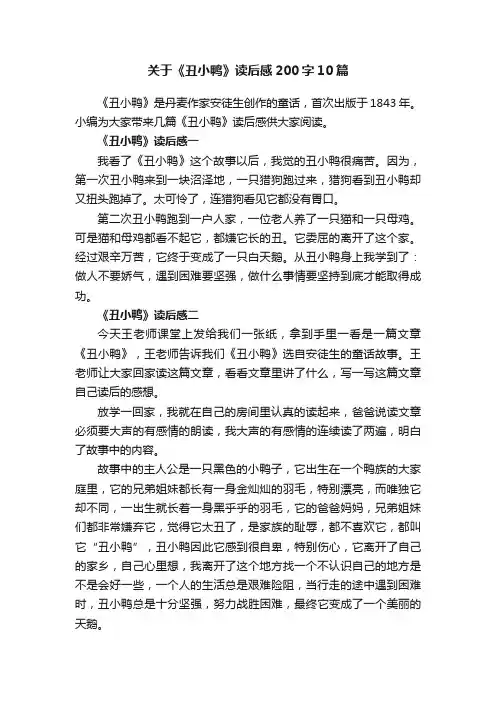 关于《丑小鸭》读后感200字10篇

《丑小鸭》是丹麦作家安徒生创作的童话，首次出版于1843年。小编为大家带来几篇《丑小鸭》读后感供大家阅读。

《丑小鸭》读后感一

我看了《丑小鸭》这个故事以后，我觉的丑小鸭很痛苦。因为，第一次丑小鸭来到一块沼泽地，一只猎狗跑过来，猎狗看到丑小鸭却又扭头跑掉了。太可怜了，连猎狗看见它都没有胃口。

第二次丑小鸭跑到一户人家，一位老人养了一只猫和一只母鸡。可是猫和母鸡都看不起它，都嫌它长的丑。它委屈的离开了这个家。经过艰辛万苦，它终于变成了一只白天鹅。从丑小鸭身上我学到了：做人不要娇气，遇到困难要坚强，做什么事情要坚持到底才能取得成功。

《丑小鸭》读后感二

今天王老师课堂上发给我们一张纸，拿到手里一看是一篇文章《丑小鸭》，王老师告诉我们《丑小鸭》选自安徒生的童话故事。王老师让大家回家读这篇文章，看看文章里讲了什么，写一写这篇文章自己读后的感想。

放学一回家，我就在自己的房间里认真的读起来，爸爸说读文章必须要大声的有感情的朗读，我大声的有感情的连续读了两遍，明白了故事中的内容。

故事中的主人公是一只黑色的小鸭子，它出生在一个鸭族的大家庭里，它的兄弟姐妹都长有一身金灿灿的羽毛，特别漂亮，而唯独它却不同，一出生就长着一身黑乎乎的羽毛，它的爸爸妈妈，兄弟姐妹们都非常嫌弃它，觉得它太丑了，是家族的耻辱，都不喜欢它，都叫它“丑小鸭”，丑小鸭因此它感到很自卑，特别伤心，它离开了自己的家乡，自己心里想，我离开了这个地方找一个不认识自己的地方是不是会好一些，一个人的生活总是艰难险阻，当行走的途中遇到困难时，丑小鸭总是十分坚强，努力战胜困难，最终它变成了一个美丽的天鹅。